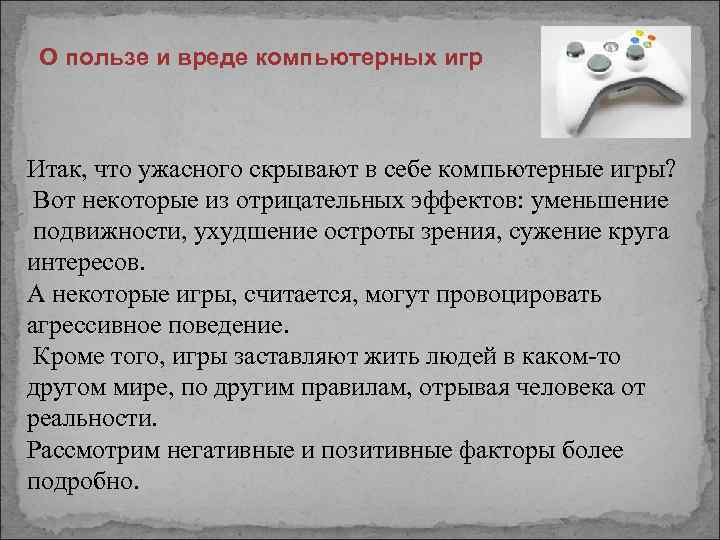 О пользе и вреде компьютерных игр

Итак, что ужасного скрывают в себе компьютерные игры? Вот некоторые из отрицательных эффектов: уменьшение подвижности, ухудшение остроты зрения, сужение круга интересов.
А некоторые игры, считается, могут провоцировать агрессивное поведение.
Кроме того, игры заставляют жить людей в каком-то другом мире, по другим правилам, отрывая человека от реальности.
Рассмотрим негативные и позитивные факторы более подробно.